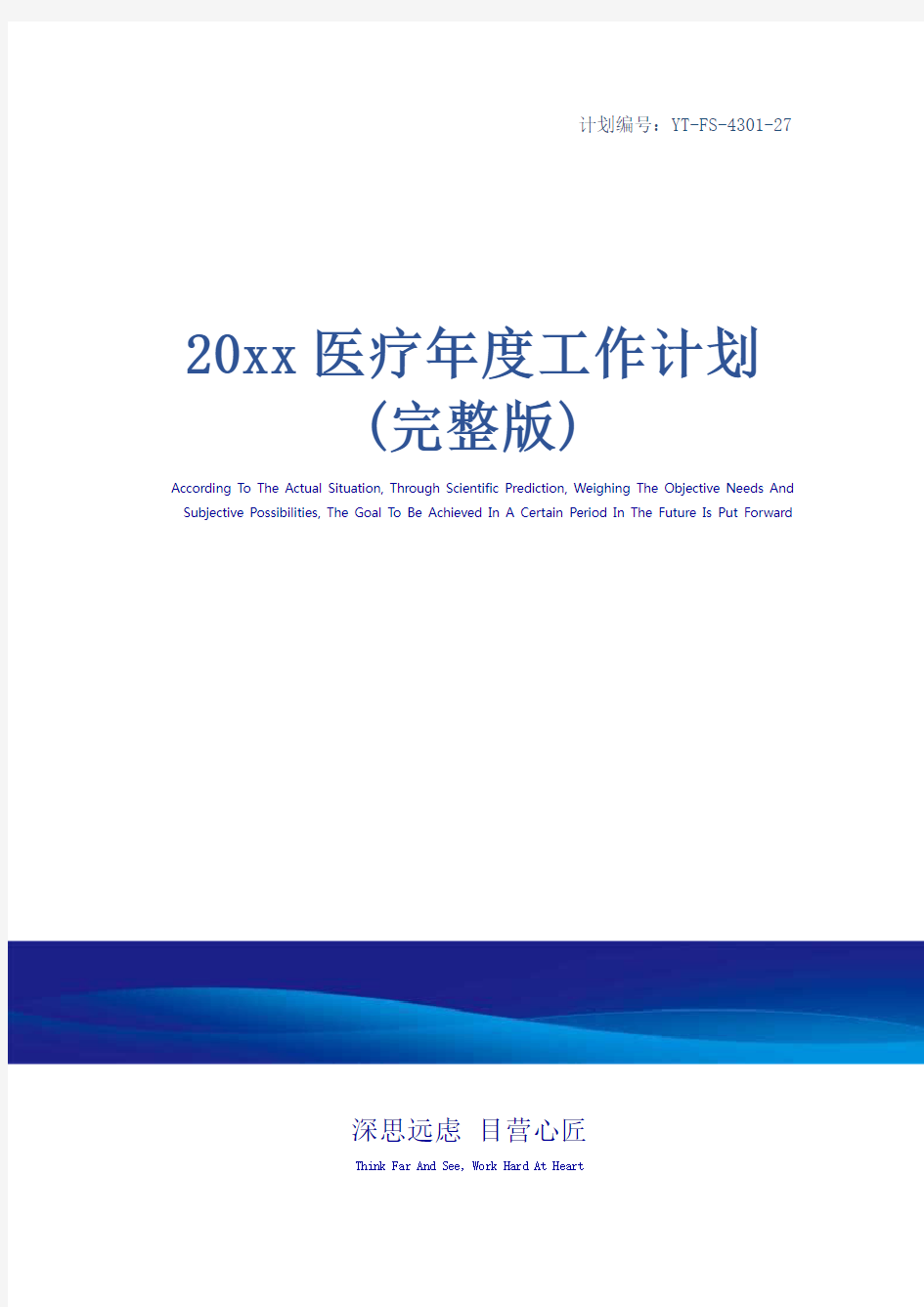 计划编号：YT-FS-4301-27

20xx医疗年度工作计划（完整版）

According To The Actual Situation, Through Scientific Prediction, Weighing The Objective Needs And Subjective Possibilities, The Goal To Be Achieved In A Certain Period In The Future Is Put Forward

深思远虑 目营心匠

Think Far And See, Work Hard At Heart